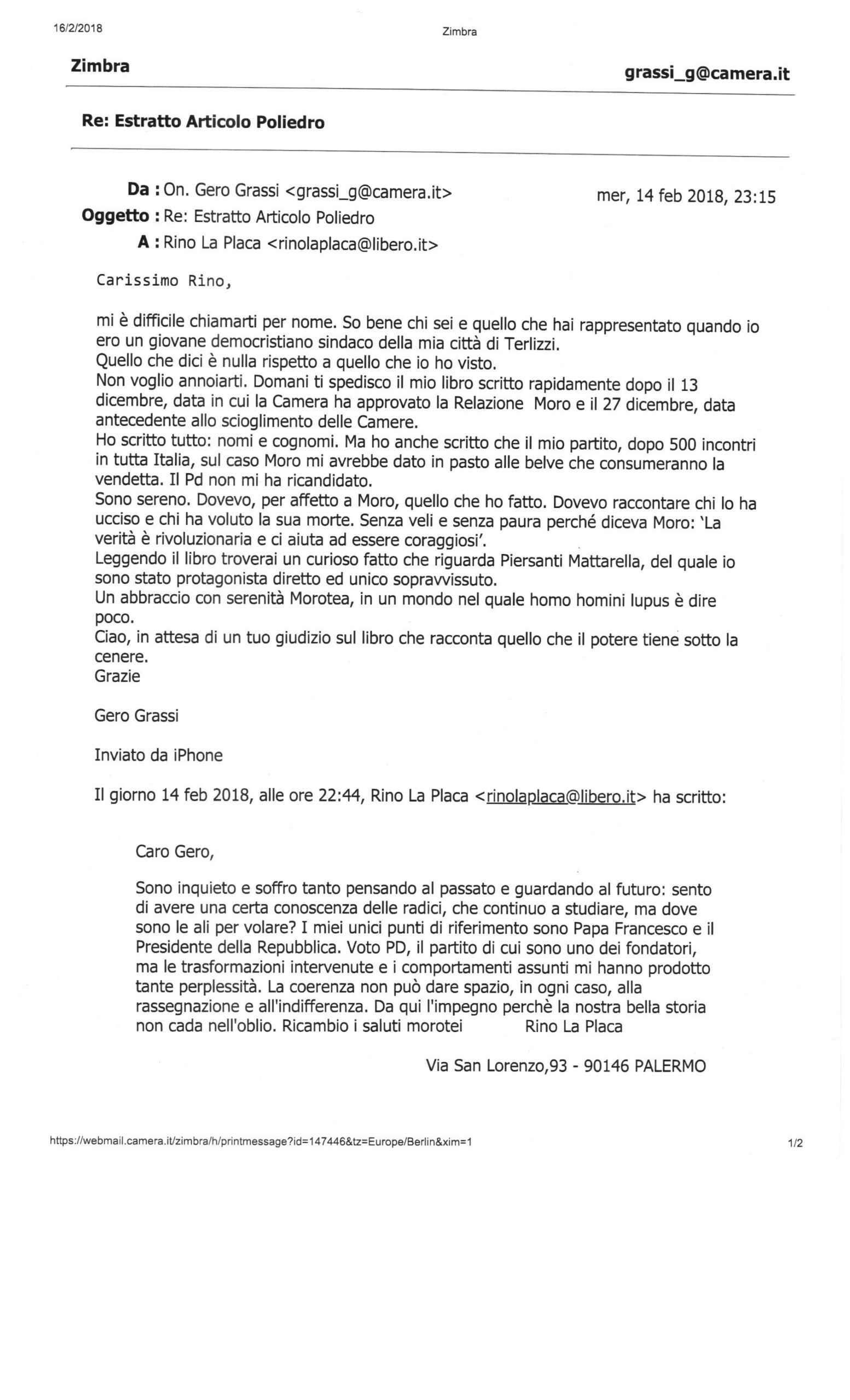 16/2/2018 Zimbra

Zimbra grassi_g@camera.it

Re: Estratto Articolo Poliedro

Da : On. Gero Grassi <grassi_g@camera.it> mer, 14 feb 2018, 23:15
Oggetto : Re: Estratto Articolo Poliedro
A : Rino La Placa <rinolaplaca@libero.it>

Carissimo Rino,

mi è difficile chiamarti per nome. So bene chi sei e quello che hai rappresentato quando io ero un giovane democristiano sindaco della mia città di Terlizzi.
Quello che dici è nulla rispetto a quello che io ho visto.
Non voglio annoiarti. Domani ti spedisco il mio libro scritto rapidamente dopo il 13 dicembre, data in cui la Camera ha approvato la Relazione Moro e il 27 dicembre, data antecedente allo scioglimento delle Camere.
Ho scritto tutto: nomi e cognomi. Ma ho anche scritto che il mio partito, dopo 500 incontri in tutta Italia, sul caso Moro mi avrebbe dato in pasto alle belve che consumeranno la vendetta. Il Pd non mi ha ricandidato.
Sono sereno. Dovevo, per affetto a Moro, quello che ho fatto. Dovevo raccontare chi lo ha ucciso e chi ha voluto la sua morte. Senza veli e senza paura perché diceva Moro: 'La verità è rivoluzionaria e ci aiuta ad essere coraggiosi'.
Leggendo il libro troverai un curioso fatto che riguarda Piersanti Mattarella, del quale io sono stato protagonista diretto ed unico sopravvissuto.
Un abbraccio con serenità Morotea, in un mondo nel quale homo homini lupus è dire poco.
Ciao, in attesa di un tuo giudizio sul libro che racconta quello che il potere tiene sotto la cenere.
Grazie

Gero Grassi

Inviato da iPhone

Il giorno 14 feb 2018, alle ore 22:44, Rino La Placa <rinolaplaca@libero.it> ha scritto:

Caro Gero,

Sono inquieto e soffro tanto pensando al passato e guardando al futuro: sento di avere una certa conoscenza delle radici, che continuo a studiare, ma dove sono le ali per volare? I miei unici punti di riferimento sono Papa Francesco e il Presidente della Repubblica. Voto PD, il partito di cui sono uno dei fondatori, ma le trasformazioni intervenute e i comportamenti assunti mi hanno prodotto tante perplessità. La coerenza non può dare spazio, in ogni caso, alla rassegnazione e all'indifferenza. Da qui l'impegno perchè la nostra bella storia non cada nell'oblio. Ricambio i saluti morotei Rino La Placa

Via San Lorenzo,93 - 90146 PALERMO

https://webmail.camera.it/zimbra/h/printmessage?id=147446&tz=Europe/Berlin&xim=1 1/2